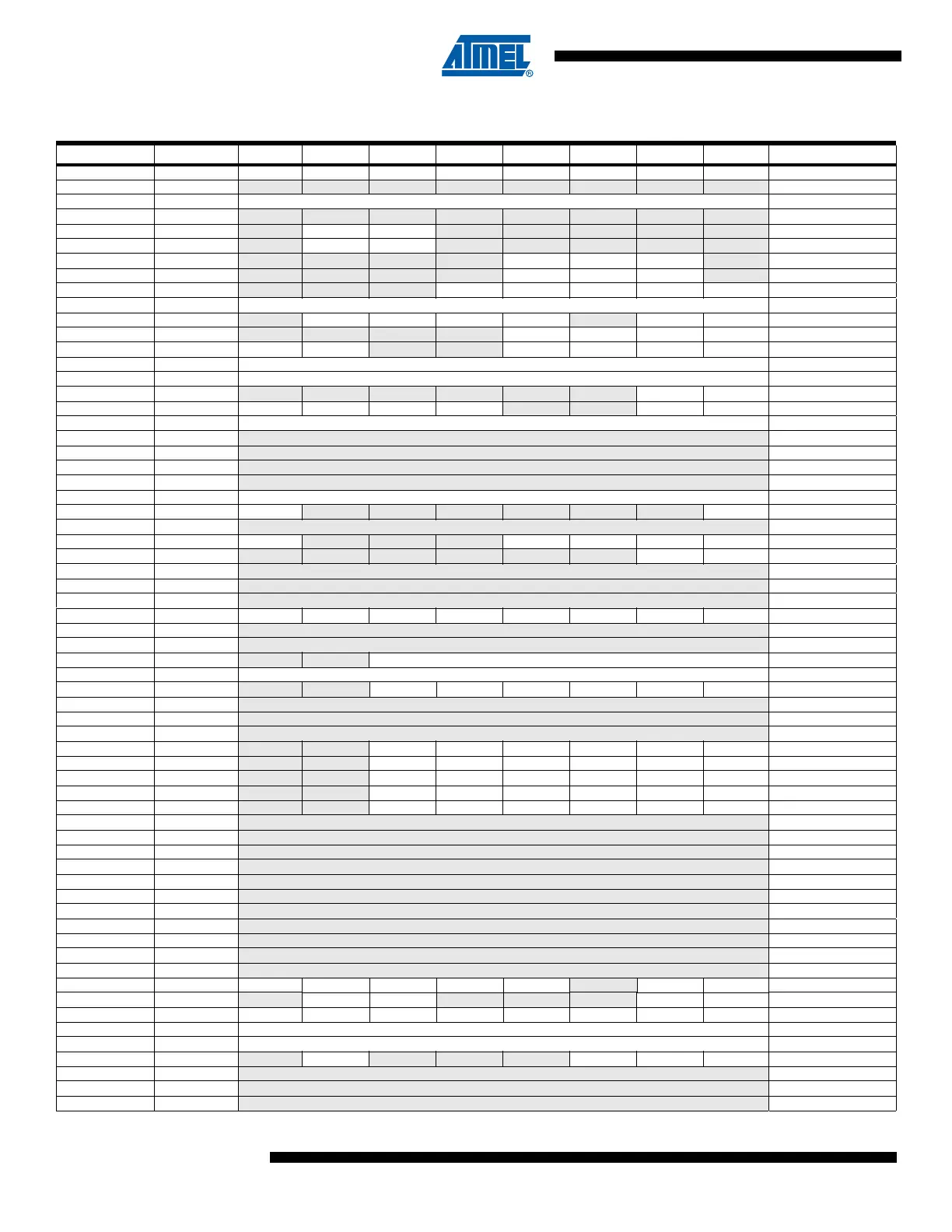 ATMEL®